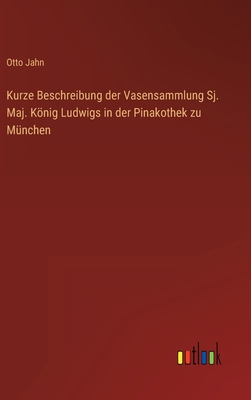 Otto Jahn

Kurze Beschreibung der Vasensammlung Sj. Maj. König Ludwigs in der Pinakothek zu München

outlook